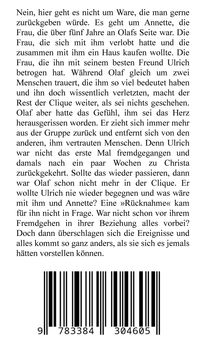 Nein, hier geht es nicht um Ware, die man gerne zurückgeben würde. Es geht um Annette, die Frau, die über fünf Jahre an Olafs Seite war. Die Frau, die sich mit ihm verlobt hatte und die zusammen mit ihm ein Haus kaufen wollte. Die Frau, die ihn mit seinem besten Freund Ulrich betrogen hat. Während Olaf gleich um zwei Menschen trauert, die ihm so viel bedeutet haben und ihn doch wissentlich verletzten, macht der Rest der Clique weiter, als sei nichts geschehen. Olaf aber hatte das Gefühl, ihm sei das Herz herausgerissen worden. Er zieht sich immer mehr aus der Gruppe zurück und entfernt sich von den anderen, ihm vertrauten Menschen. Denn Ulrich war nicht das erste Mal fremdgegangen und damals nach ein paar Wochen zu Christa zurückgekehrt. Sollte das wieder passieren, dann war Olaf schon nicht mehr in der Clique. Er wollte Ulrich nie wieder begegnen und was wäre mit ihm und Annette? Eine »Rücknahme« kam für ihn nicht in Frage. War nicht schon vor ihrem Fremdgehen in ihrer Beziehung alles vorbei? Doch dann überschlagen sich die Ereignisse und alles kommt so ganz anders, als sie sich es jemals hätten vorstellen können.

9 783384 304605